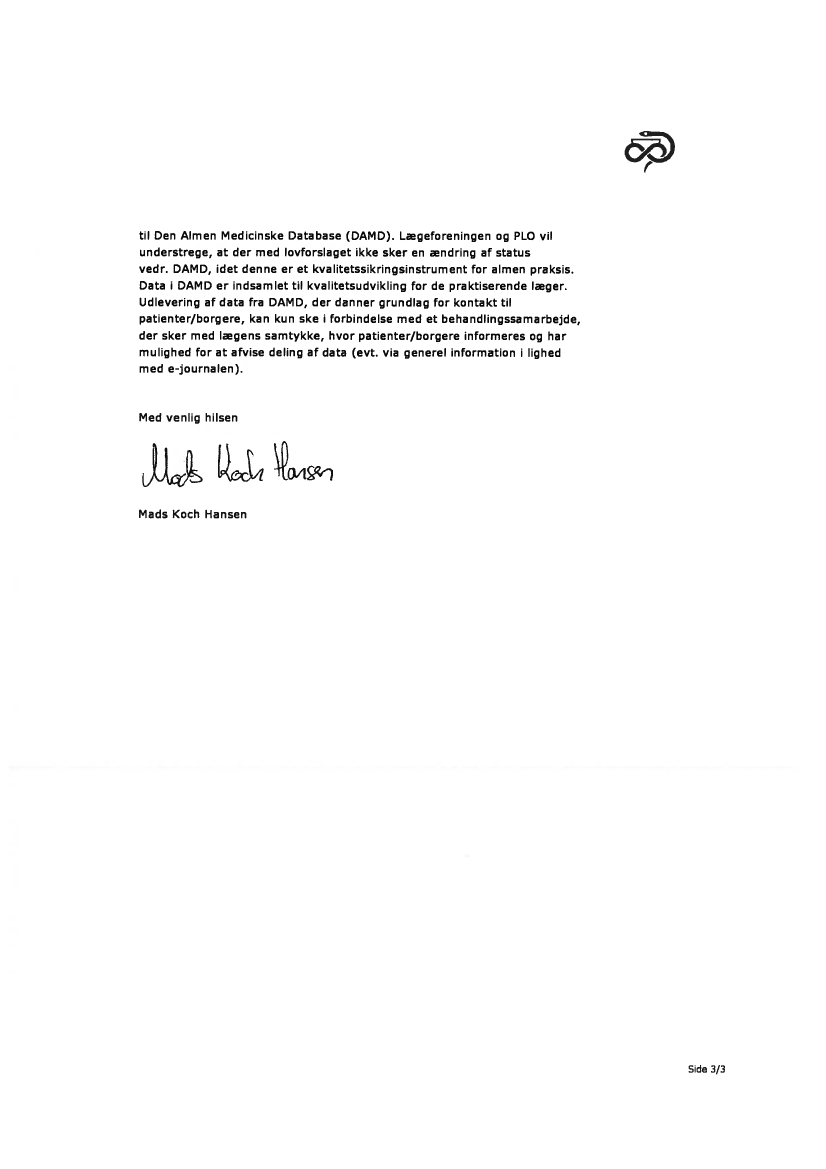 til Den Almen Medicinske Database (DAMD). Lægeforeningen og PLO vil understrege, at der med lovforslaget ikke sker en ændring af status vedr. DAMD, idet denne er et kvalitetssikringsinstrument for almen praksis. Data i DAMD er indsamlet til kvalitetsudvikling for de praktiserende læger. Udlevering af data fra DAMD, der danner grundlag for kontakt til patienter/borgere, kan kun ske i forbindelse med et behandlingssamarbejde, der sker med lægens samtykke, hvor patienter/borgere informeres og har mulighed for at afvise deling af data (evt. via generel information i lighed med e-journalen).

Med venlig hilsen

Mads Koch Hansen

Mads Koch Hansen

Side 3/3